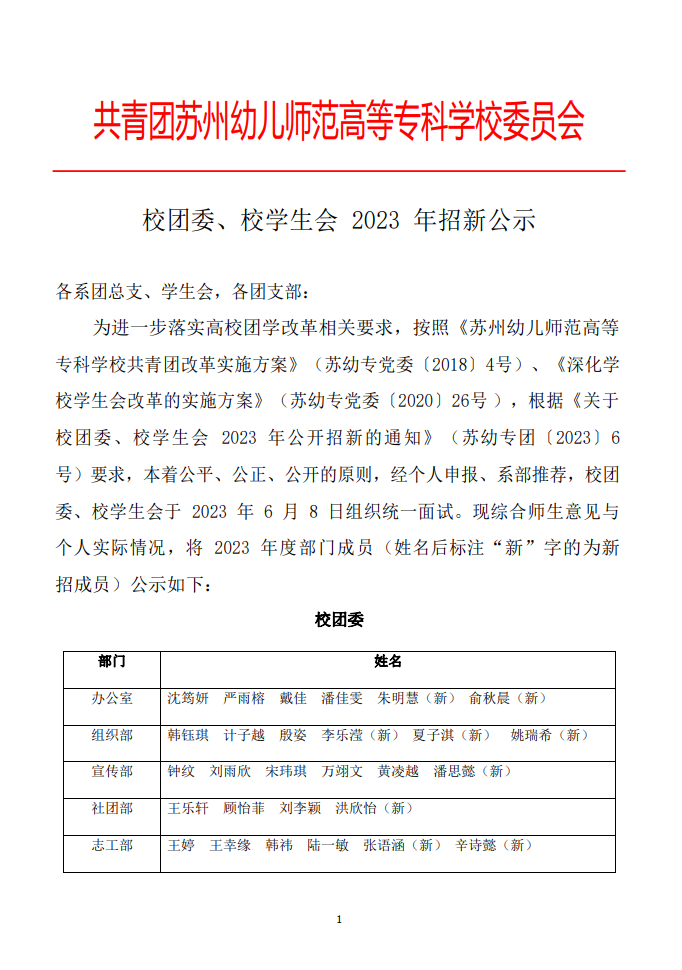 共青团苏州幼儿师范高等专科学校委员会

校团委、校学生会 2023 年招新公示

各系团总支、学生会，各团支部：

为进一步落实高校团学改革相关要求，按照《苏州幼儿师范高等专科学校共青团改革实施方案》（苏幼专党委〔2018〕4号）、《深化学校学生会改革的实施方案》（苏幼专党委〔2020〕26号），根据《关于校团委、校学生会 2023 年公开招新的通知》（苏幼专团〔2023〕6号）要求，本着公平、公正、公开的原则，经个人申报、系部推荐，校团委、校学生会于 2023 年 6 月 8 日组织统一面试。现综合师生意见与个人实际情况，将 2023 年度部门成员（姓名后标注“新”字的为新招成员）公示如下：

校团委

| 部门 | 姓名 |
|---|---|
| 办公室 | 沈筠妍　严雨榕　戴佳　潘佳雯　朱明慧（新）　俞秋晨（新） |
| 组织部 | 韩钰琪　计子越　殷姿　李乐滢（新）　夏子淇（新）　姚瑞希（新） |
| 宣传部 | 钟纹　刘雨欣　宋玮琪　万翊文　黄凌越　潘思懿（新） |
| 社团部 | 王乐轩　顾怡菲　刘李颖　洪欣怡（新） |
| 志工部 | 王婷　王幸缘　韩祎　陆一敏　张语涵（新）　辛诗懿（新） |

1